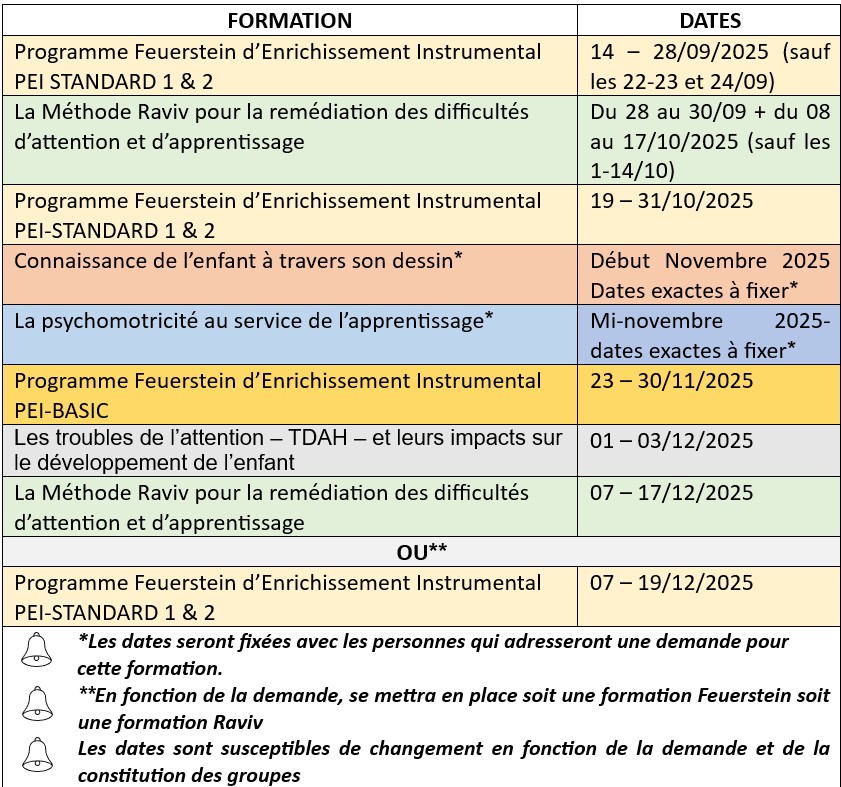 | FORMATION | DATES |
|---|---|
| Programme Feuerstein d'Enrichissement Instrumental PEI STANDARD 1 & 2 | 14 – 28/09/2025 (sauf les 22-23 et 24/09) |
| La Méthode Raviv pour la remédiation des difficultés d'attention et d'apprentissage | Du 28 au 30/09 + du 08 au 17/10/2025 (sauf les 1-14/10) |
| Programme Feuerstein d'Enrichissement Instrumental PEI-STANDARD 1 & 2 | 19 – 31/10/2025 |
| Connaissance de l'enfant à travers son dessin* | Début Novembre 2025 Dates exactes à fixer* |
| La psychomotricité au service de l'apprentissage* | Mi-novembre 2025- dates exactes à fixer* |
| Programme Feuerstein d'Enrichissement Instrumental PEI-BASIC | 23 – 30/11/2025 |
| Les troubles de l'attention – TDAH – et leurs impacts sur le développement de l'enfant | 01 – 03/12/2025 |
| La Méthode Raviv pour la remédiation des difficultés d'attention et d'apprentissage | 07 – 17/12/2025 |
| OU** | |
| Programme Feuerstein d'Enrichissement Instrumental PEI-STANDARD 1 & 2 | 07 – 19/12/2025 |

*Les dates seront fixées avec les personnes qui adresseront une demande pour cette formation.

**En fonction de la demande, se mettra en place soit une formation Feuerstein soit une formation Raviv

Les dates sont susceptibles de changement en fonction de la demande et de la constitution des groupes